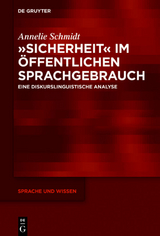 DE GRUYTER

Annelie Schmidt

»SICHERHEIT« IM ÖFFENTLICHEN SPRACHGEBRAUCH

EINE DISKURSLINGUISTISCHE ANALYSE

SPRACHE UND WISSEN

DE G